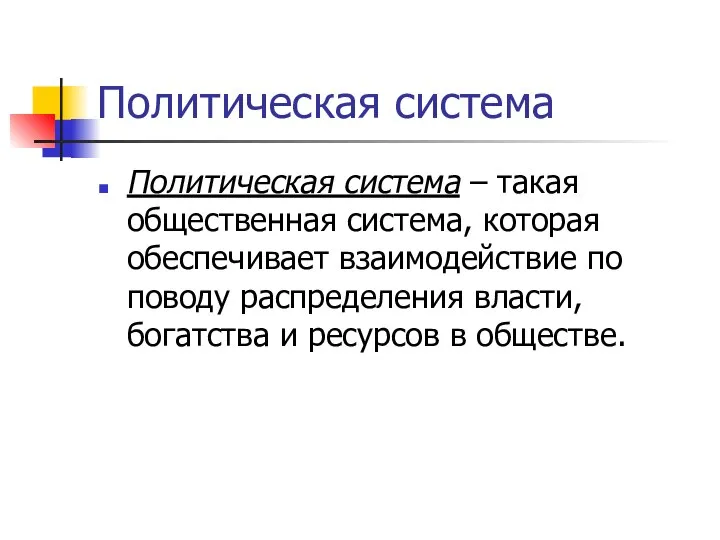 Политическая система

Политическая система – такая общественная система, которая обеспечивает взаимодействие по поводу распределения власти, богатства и ресурсов в обществе.